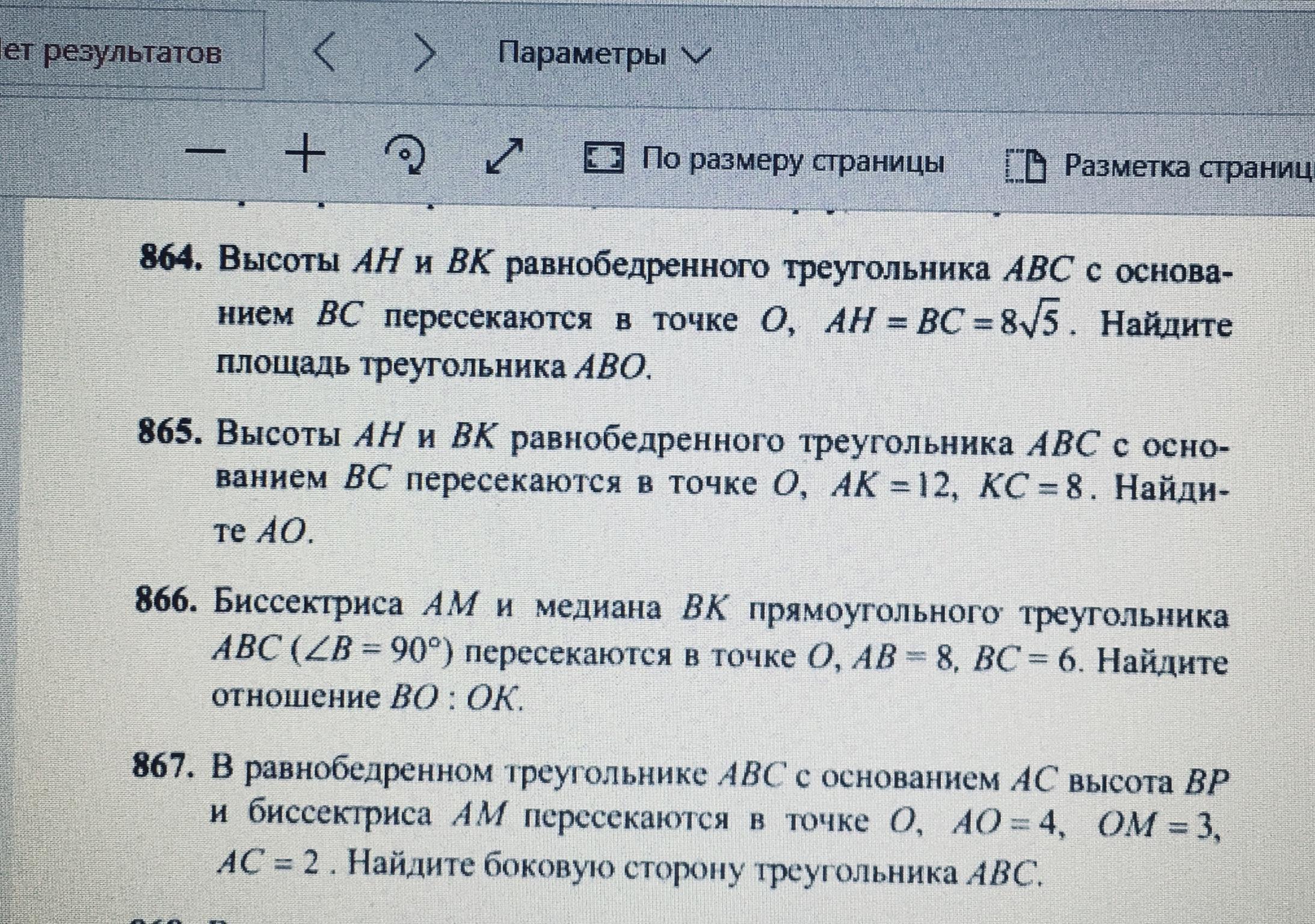 ет результатов Параметры

По размеру страницы Разметка страниц

864. Высоты $AH$ и $BK$ равнобедренного треугольника $ABC$ с основанием $BC$ пересекаются в точке $O$, $AH = BC = 8\sqrt{5}$. Найдите площадь треугольника $ABO$.

865. Высоты $AH$ и $BK$ равнобедренного треугольника $ABC$ с основанием $BC$ пересекаются в точке $O$, $AK = 12$, $KC = 8$. Найдите $AO$.

866. Биссектриса $AM$ и медиана $BK$ прямоугольного треугольника $ABC$ ($\angle B = 90°$) пересекаются в точке $O$, $AB = 8$, $BC = 6$. Найдите отношение $BO : OK$.

867. В равнобедренном треугольнике $ABC$ с основанием $AC$ высота $BP$ и биссектриса $AM$ пересекаются в точке $O$, $AO = 4$, $OM = 3$, $AC = 2$. Найдите боковую сторону треугольника $ABC$.